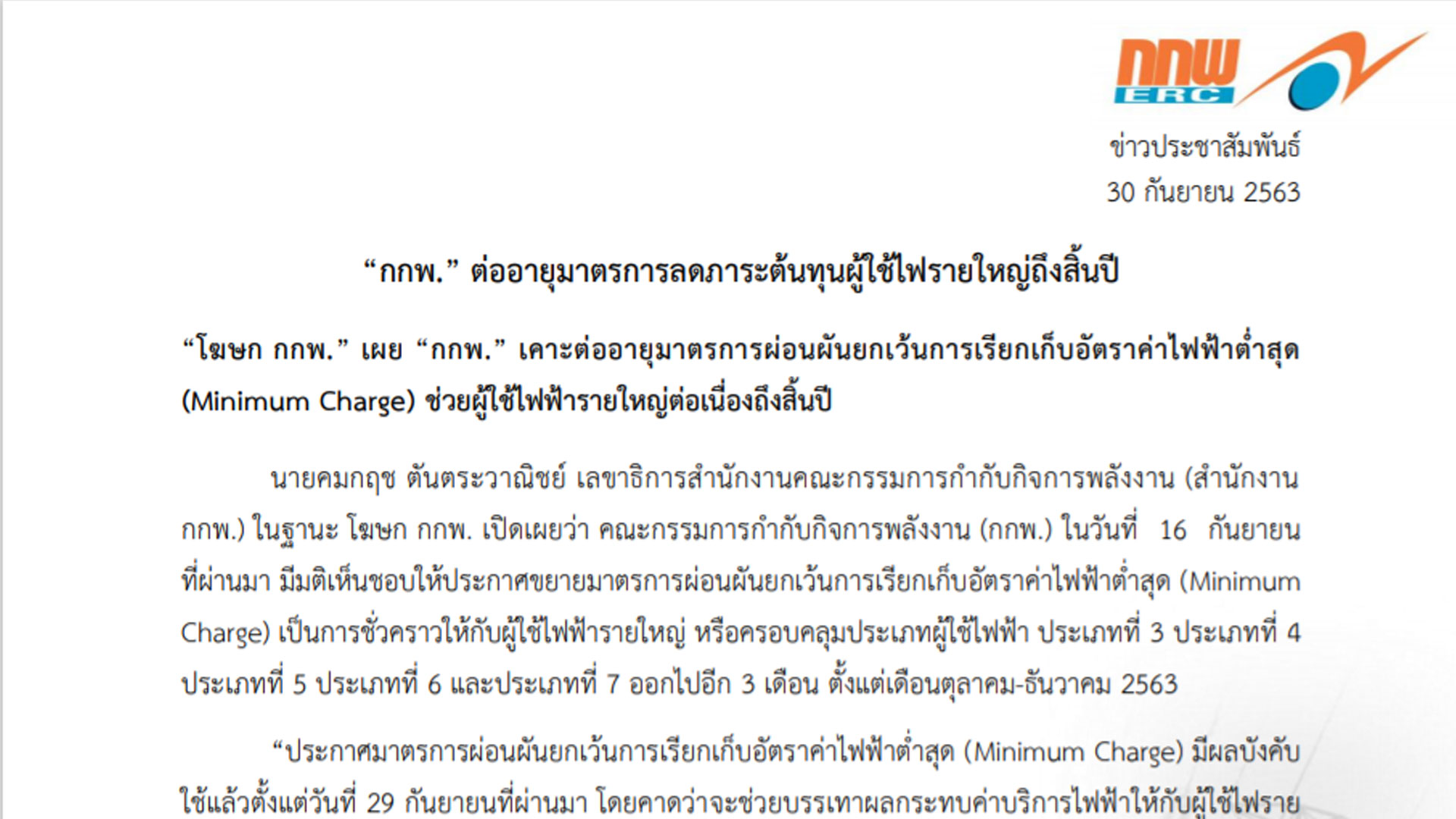 กกพ
ERC

ข่าวประชาสัมพันธ์
30 กันยายน 2563

“กกพ.” ต่ออายุมาตรการลดภาระต้นทุนผู้ใช้ไฟรายใหญ่ถึงสิ้นปี

“โฆษก กกพ.” เผย “กกพ.” เคาะต่ออายุมาตรการผ่อนผันยกเว้นการเรียกเก็บอัตราค่าไฟฟ้าต่ำสุด (Minimum Charge) ช่วยผู้ใช้ไฟฟ้ารายใหญ่ต่อเนื่องถึงสิ้นปี

นายคมกฤช ตันตระวาณิชย์ เลขาธิการสำนักงานคณะกรรมการกำกับกิจการพลังงาน (สำนักงาน กกพ.) ในฐานะ โฆษก กกพ. เปิดเผยว่า คณะกรรมการกำกับกิจการพลังงาน (กกพ.) ในวันที่ 16 กันยายน ที่ผ่านมา มีมติเห็นชอบให้ประกาศขยายมาตรการผ่อนผันยกเว้นการเรียกเก็บอัตราค่าไฟฟ้าต่ำสุด (Minimum Charge) เป็นการชั่วคราวให้กับผู้ใช้ไฟฟ้ารายใหญ่ หรือครอบคลุมประเภทผู้ใช้ไฟฟ้า ประเภทที่ 3 ประเภทที่ 4 ประเภทที่ 5 ประเภทที่ 6 และประเภทที่ 7 ออกไปอีก 3 เดือน ตั้งแต่เดือนตุลาคม-ธันวาคม 2563

“ประกาศมาตรการผ่อนผันยกเว้นการเรียกเก็บอัตราค่าไฟฟ้าต่ำสุด (Minimum Charge) มีผลบังคับใช้แล้วตั้งแต่วันที่ 29 กันยายนที่ผ่านมา โดยคาดว่าจะช่วยบรรเทาผลกระทบค่าบริการไฟฟ้าให้กับผู้ใช้ไฟราย